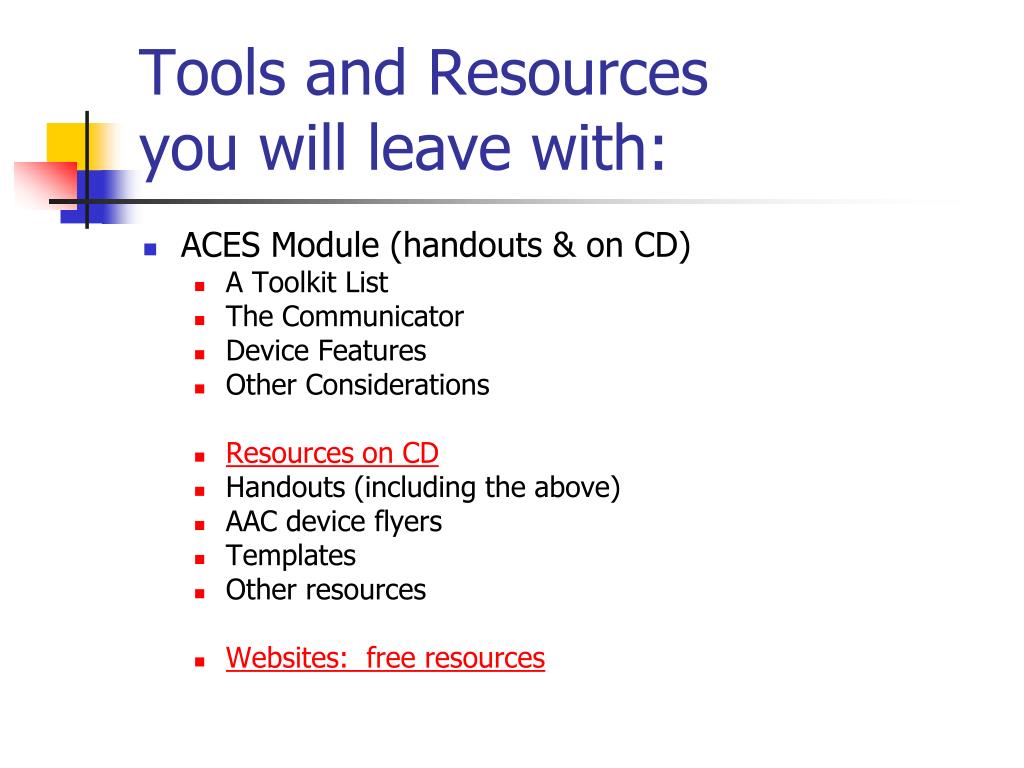 Tools and Resources you will leave with:

- ACES Module (handouts & on CD)
  - A Toolkit List
  - The Communicator
  - Device Features
  - Other Considerations

  - Resources on CD
  - Handouts (including the above)
  - AAC device flyers
  - Templates
  - Other resources

  - Websites:  free resources